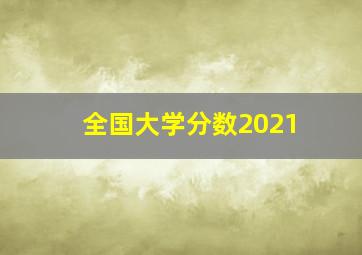 全国大学分数2021